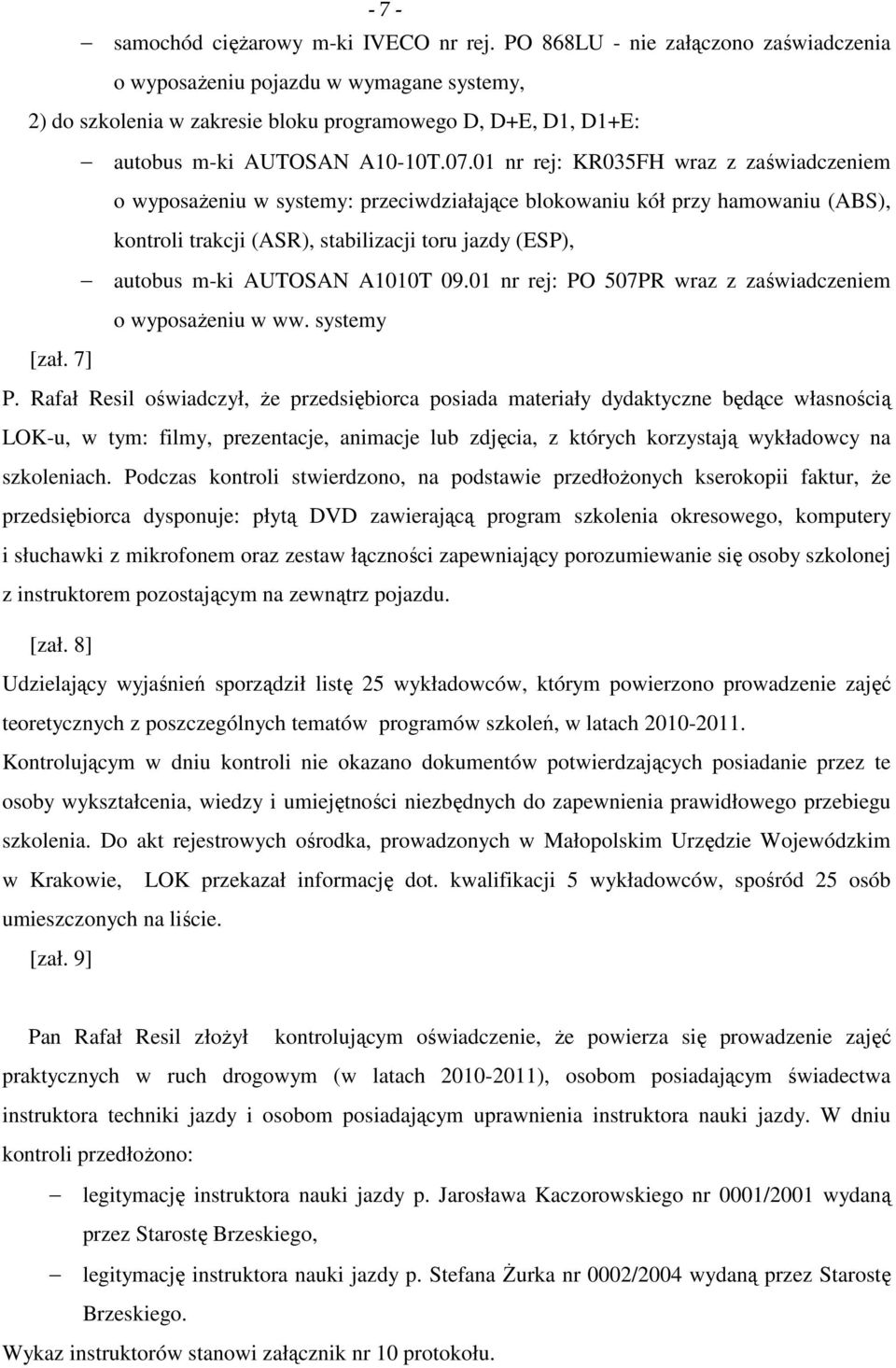 - 7 -

– samochód ciężarowy m-ki IVECO nr rej. PO 868LU - nie załączono zaświadczenia o wyposażeniu pojazdu w wymagane systemy,

2) do szkolenia w zakresie bloku programowego D, D+E, D1, D1+E:

– autobus m-ki AUTOSAN A10-10T.07.01 nr rej: KR035FH wraz z zaświadczeniem o wyposażeniu w systemy: przeciwdziałające blokowaniu kół przy hamowaniu (ABS), kontroli trakcji (ASR), stabilizacji toru jazdy (ESP),

– autobus m-ki AUTOSAN A1010T 09.01 nr rej: PO 507PR wraz z zaświadczeniem o wyposażeniu w ww. systemy

[zał. 7]

P. Rafał Resil oświadczył, że przedsiębiorca posiada materiały dydaktyczne będące własnością LOK-u, w tym: filmy, prezentacje, animacje lub zdjęcia, z których korzystają wykładowcy na szkoleniach. Podczas kontroli stwierdzono, na podstawie przedłożonych kserokopii faktur, że przedsiębiorca dysponuje: płytą DVD zawierającą program szkolenia okresowego, komputery i słuchawki z mikrofonem oraz zestaw łączności zapewniający porozumiewanie się osoby szkolonej z instruktorem pozostającym na zewnątrz pojazdu.

[zał. 8]

Udzielający wyjaśnień sporządził listę 25 wykładowców, którym powierzono prowadzenie zajęć teoretycznych z poszczególnych tematów programów szkoleń, w latach 2010-2011.

Kontrolującym w dniu kontroli nie okazano dokumentów potwierdzających posiadanie przez te osoby wykształcenia, wiedzy i umiejętności niezbędnych do zapewnienia prawidłowego przebiegu szkolenia. Do akt rejestrowych ośrodka, prowadzonych w Małopolskim Urzędzie Wojewódzkim w Krakowie, LOK przekazał informację dot. kwalifikacji 5 wykładowców, spośród 25 osób umieszczonych na liście.

[zał. 9]

Pan Rafał Resil złożył kontrolującym oświadczenie, że powierza się prowadzenie zajęć praktycznych w ruch drogowym (w latach 2010-2011), osobom posiadającym świadectwa instruktora techniki jazdy i osobom posiadającym uprawnienia instruktora nauki jazdy. W dniu kontroli przedłożono:

– legitymację instruktora nauki jazdy p. Jarosława Kaczorowskiego nr 0001/2001 wydaną przez Starostę Brzeskiego,

– legitymację instruktora nauki jazdy p. Stefana Żurka nr 0002/2004 wydaną przez Starostę Brzeskiego.

Wykaz instruktorów stanowi załącznik nr 10 protokołu.